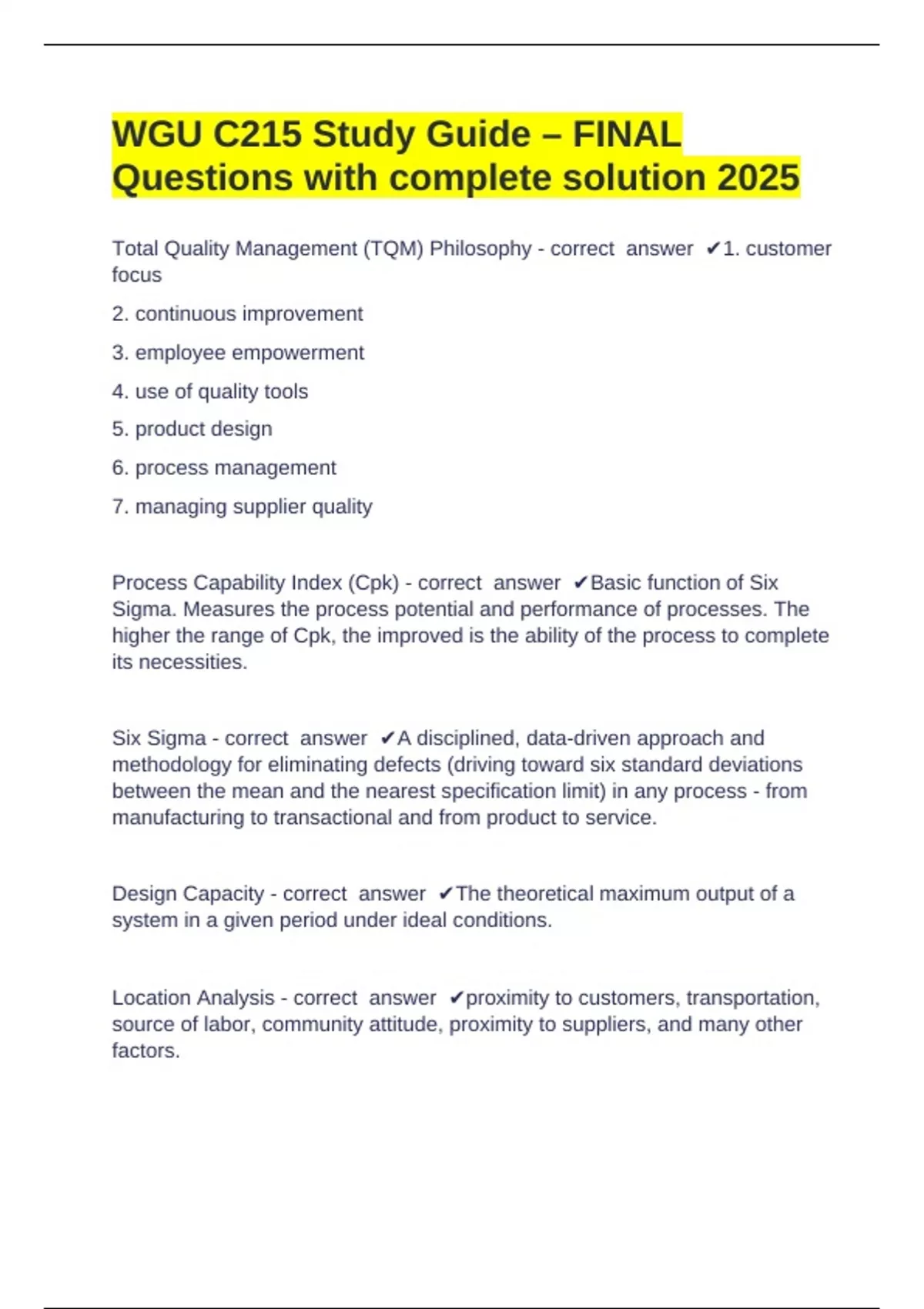 WGU C215 Study Guide – FINAL Questions with complete solution 2025

Total Quality Management (TQM) Philosophy - correct answer ✔1. customer focus

2. continuous improvement

3. employee empowerment

4. use of quality tools

5. product design

6. process management

7. managing supplier quality

Process Capability Index (Cpk) - correct answer ✔Basic function of Six Sigma. Measures the process potential and performance of processes. The higher the range of Cpk, the improved is the ability of the process to complete its necessities.

Six Sigma - correct answer ✔A disciplined, data-driven approach and methodology for eliminating defects (driving toward six standard deviations between the mean and the nearest specification limit) in any process - from manufacturing to transactional and from product to service.

Design Capacity - correct answer ✔The theoretical maximum output of a system in a given period under ideal conditions.

Location Analysis - correct answer ✔proximity to customers, transportation, source of labor, community attitude, proximity to suppliers, and many other factors.